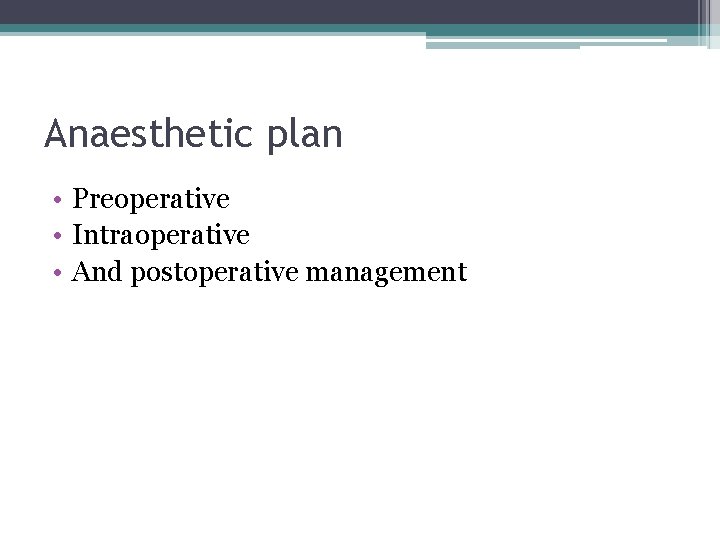 Anaesthetic plan

• Preoperative
• Intraoperative
• And postoperative management